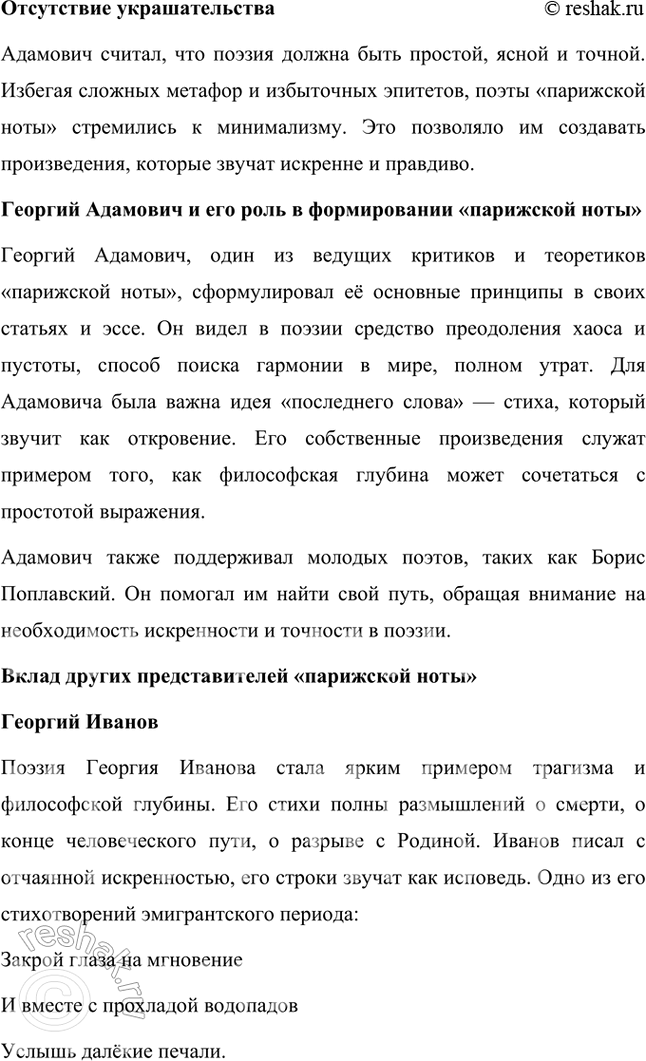 Отсутствие украшательства © reshak.ru

Адамович считал, что поэзия должна быть простой, ясной и точной. Избегая сложных метафор и избыточных эпитетов, поэты «парижской ноты» стремились к минимализму. Это позволяло им создавать произведения, которые звучат искренне и правдиво.

Георгий Адамович и его роль в формировании «парижской ноты»

Георгий Адамович, один из ведущих критиков и теоретиков «парижской ноты», сформулировал её основные принципы в своих статьях и эссе. Он видел в поэзии средство преодоления хаоса и пустоты, способ поиска гармонии в мире, полном утрат. Для Адамовича была важна идея «последнего слова» — стиха, который звучит как откровение. Его собственные произведения служат примером того, как философская глубина может сочетаться с простотой выражения.

Адамович также поддерживал молодых поэтов, таких как Борис Поплавский. Он помогал им найти свой путь, обращая внимание на необходимость искренности и точности в поэзии.

Вклад других представителей «парижской ноты»

Георгий Иванов

Поэзия Георгия Иванова стала ярким примером трагизма и философской глубины. Его стихи полны размышлений о смерти, о конце человеческого пути, о разрыве с Родиной. Иванов писал с отчаянной искренностью, его строки звучат как исповедь. Одно из его стихотворений эмигрантского периода:

Закрой глаза на мгновение

И вместе с прохладой водопадов

Услышь далёкие печали.

reshak.ru